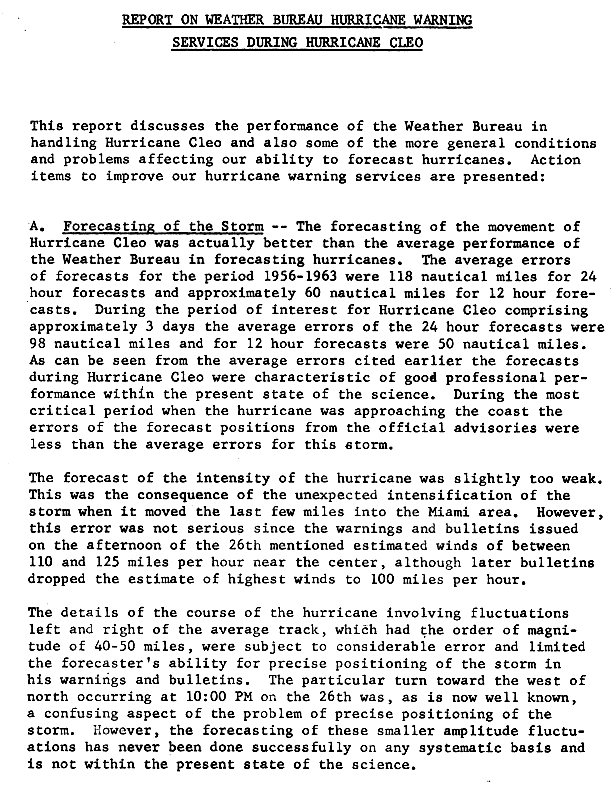 REPORT ON WEATHER BUREAU HURRICANE WARNING
SERVICES DURING HURRICANE CLEO

This report discusses the performance of the Weather Bureau in handling Hurricane Cleo and also some of the more general conditions and problems affecting our ability to forecast hurricanes. Action items to improve our hurricane warning services are presented:

A. Forecasting of the Storm -- The forecasting of the movement of Hurricane Cleo was actually better than the average performance of the Weather Bureau in forecasting hurricanes. The average errors of forecasts for the period 1956-1963 were 118 nautical miles for 24 hour forecasts and approximately 60 nautical miles for 12 hour forecasts. During the period of interest for Hurricane Cleo comprising approximately 3 days the average errors of the 24 hour forecasts were 98 nautical miles and for 12 hour forecasts were 50 nautical miles. As can be seen from the average errors cited earlier the forecasts during Hurricane Cleo were characteristic of good professional performance within the present state of the science. During the most critical period when the hurricane was approaching the coast the errors of the forecast positions from the official advisories were less than the average errors for this storm.

The forecast of the intensity of the hurricane was slightly too weak. This was the consequence of the unexpected intensification of the storm when it moved the last few miles into the Miami area. However, this error was not serious since the warnings and bulletins issued on the afternoon of the 26th mentioned estimated winds of between 110 and 125 miles per hour near the center, although later bulletins dropped the estimate of highest winds to 100 miles per hour.

The details of the course of the hurricane involving fluctuations left and right of the average track, which had the order of magnitude of 40-50 miles, were subject to considerable error and limited the forecaster's ability for precise positioning of the storm in his warnings and bulletins. The particular turn toward the west of north occurring at 10:00 PM on the 26th was, as is now well known, a confusing aspect of the problem of precise positioning of the storm. However, the forecasting of these smaller amplitude fluctuations has never been done successfully on any systematic basis and is not within the present state of the science.